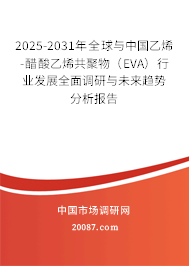 2025-2031年全球与中国乙烯-醋酸乙烯共聚物（EVA）行业发展全面调研与未来趋势分析报告

中国市场调研网

20087.com